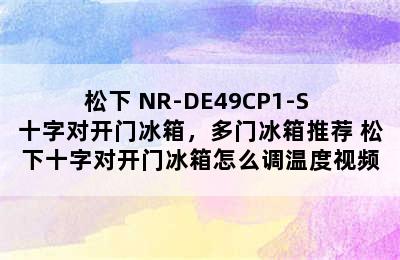 松下 NR-DE49CP1-S 十字对开门冰箱，多门冰箱推荐 松下十字对开门冰箱怎么调温度视频